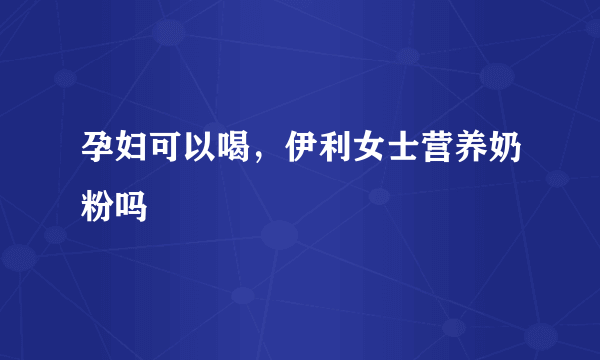 孕妇可以喝，伊利女士营养奶粉吗